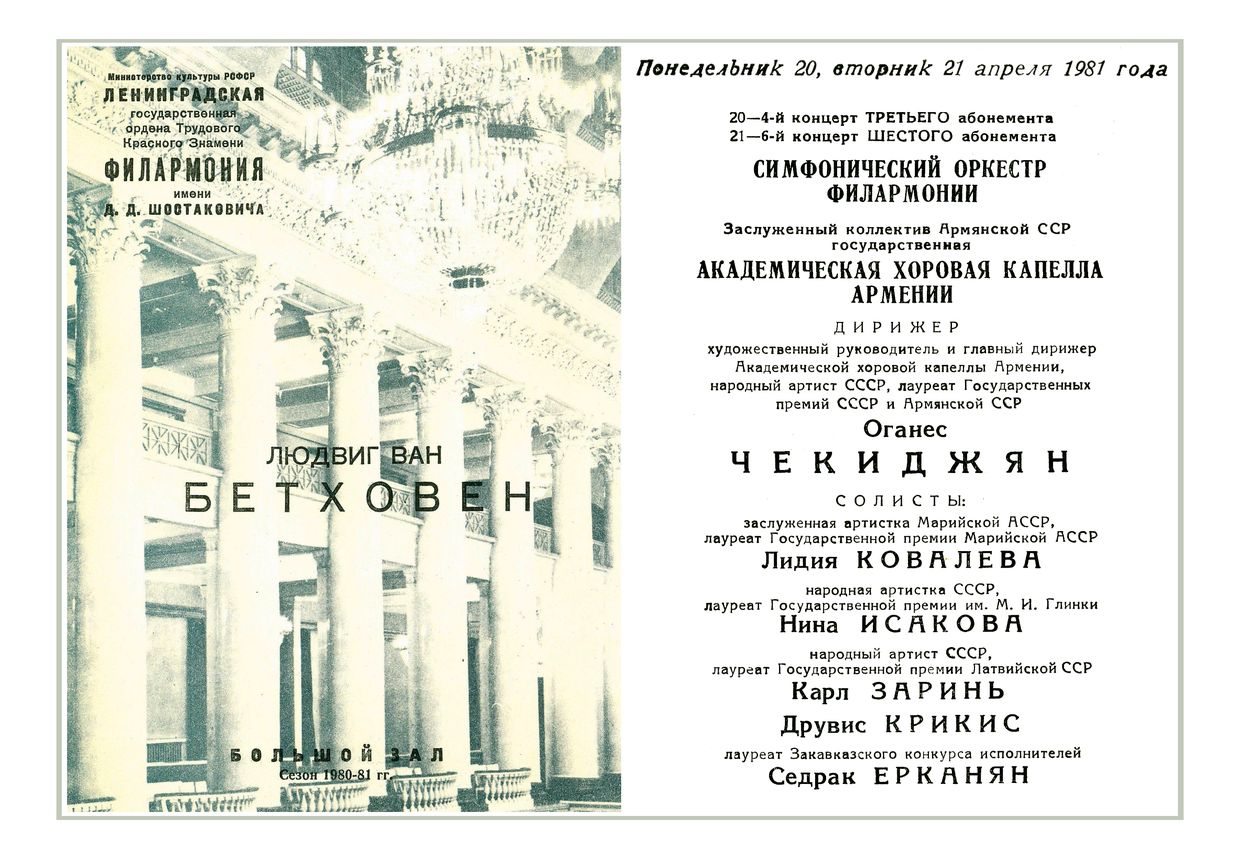 Министерство культуры РСФСР
ЛЕНИНГРАДСКАЯ
государственная
ордена Трудового
Красного Знамени
ФИЛАРМОНИЯ
имени
Д. Д. ШОСТАКОВИЧА

ЛЮДВИГ ВАН
БЕТХОВЕН

БОЛЬШОЙ ЗАЛ
Сезон 1980-81 гг.

Понедельник 20, вторник 21 апреля 1981 года

20—4-й концерт ТРЕТЬЕГО абонемента
21—6-й концерт ШЕСТОГО абонемента

СИМФОНИЧЕСКИЙ ОРКЕСТР ФИЛАРМОНИИ

Заслуженный коллектив Армянской ССР
государственная

АКАДЕМИЧЕСКАЯ ХОРОВАЯ КАПЕЛЛА АРМЕНИИ

ДИРИЖЕР
художественный руководитель и главный дирижер Академической хоровой капеллы Армении, народный артист СССР, лауреат Государственных премий СССР и Армянской ССР

Оганес
ЧЕКИДЖЯН

СОЛИСТЫ:
заслуженная артистка Марийской АССР, лауреат Государственной премии Марийской АССР
Лидия КОВАЛЕВА

народная артистка СССР, лауреат Государственной премии им. М. И. Глинки
Нина ИСАКОВА

народный артист СССР, лауреат Государственной премии Латвийской ССР
Карл ЗАРИНЬ

Друвис КРИКИС

лауреат Закавказского конкурса исполнителей
Седрак ЕРКАНЯН